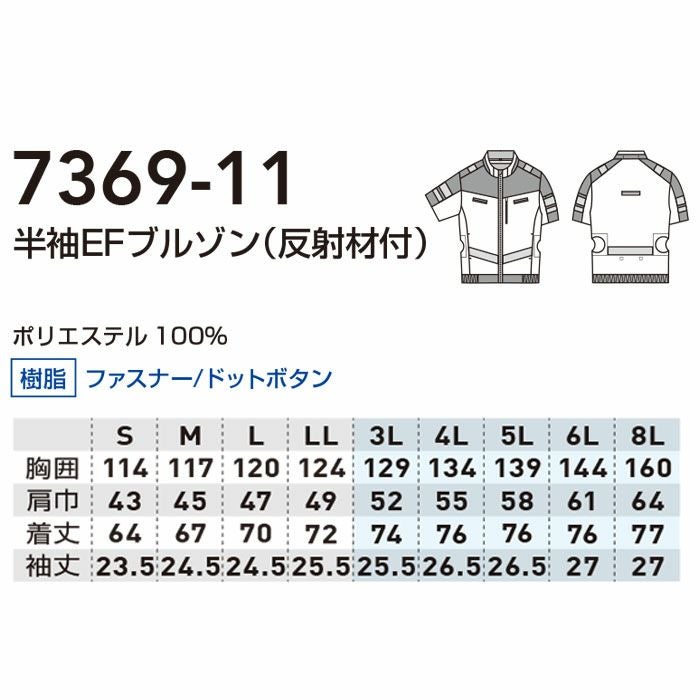 7369-11
半袖EFブルゾン(反射材付)

ポリエステル 100%

樹脂 ファスナー/ドットボタン

|  | S | M | L | LL | 3L | 4L | 5L | 6L | 8L |
|---|---|---|---|---|---|---|---|---|---|
| 胸囲 | 114 | 117 | 120 | 124 | 129 | 134 | 139 | 144 | 160 |
| 肩巾 | 43 | 45 | 47 | 49 | 52 | 55 | 58 | 61 | 64 |
| 着丈 | 64 | 67 | 70 | 72 | 74 | 76 | 76 | 76 | 77 |
| 袖丈 | 23.5 | 24.5 | 24.5 | 25.5 | 25.5 | 26.5 | 26.5 | 27 | 27 |